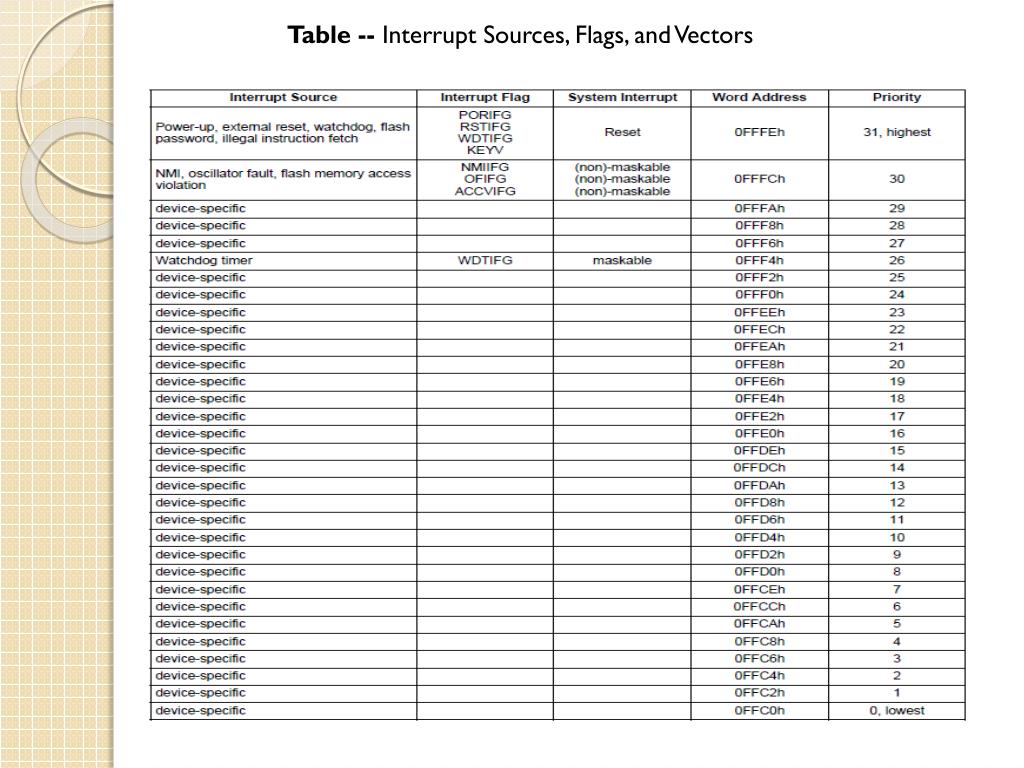 **Table --** Interrupt Sources, Flags, and Vectors

| Interrupt Source | Interrupt Flag | System Interrupt | Word Address | Priority |
|---|---|---|---|---|
| Power-up, external reset, watchdog, flash password, illegal instruction fetch | PORIFG RSTIFG WDTIFG KEYV | Reset | 0FFFEh | 31, highest |
| NMI, oscillator fault, flash memory access violation | NMIIFG OFIFG ACCVIFG | (non)-maskable (non)-maskable (non)-maskable | 0FFFCh | 30 |
| device-specific | | | 0FFFAh | 29 |
| device-specific | | | 0FFF8h | 28 |
| device-specific | | | 0FFF6h | 27 |
| Watchdog timer | WDTIFG | maskable | 0FFF4h | 26 |
| device-specific | | | 0FFF2h | 25 |
| device-specific | | | 0FFF0h | 24 |
| device-specific | | | 0FFEEh | 23 |
| device-specific | | | 0FFECh | 22 |
| device-specific | | | 0FFEAh | 21 |
| device-specific | | | 0FFE8h | 20 |
| device-specific | | | 0FFE6h | 19 |
| device-specific | | | 0FFE4h | 18 |
| device-specific | | | 0FFE2h | 17 |
| device-specific | | | 0FFE0h | 16 |
| device-specific | | | 0FFDEh | 15 |
| device-specific | | | 0FFDCh | 14 |
| device-specific | | | 0FFDAh | 13 |
| device-specific | | | 0FFD8h | 12 |
| device-specific | | | 0FFD6h | 11 |
| device-specific | | | 0FFD4h | 10 |
| device-specific | | | 0FFD2h | 9 |
| device-specific | | | 0FFD0h | 8 |
| device-specific | | | 0FFCEh | 7 |
| device-specific | | | 0FFCCh | 6 |
| device-specific | | | 0FFCAh | 5 |
| device-specific | | | 0FFC8h | 4 |
| device-specific | | | 0FFC6h | 3 |
| device-specific | | | 0FFC4h | 2 |
| device-specific | | | 0FFC2h | 1 |
| device-specific | | | 0FFC0h | 0, lowest |